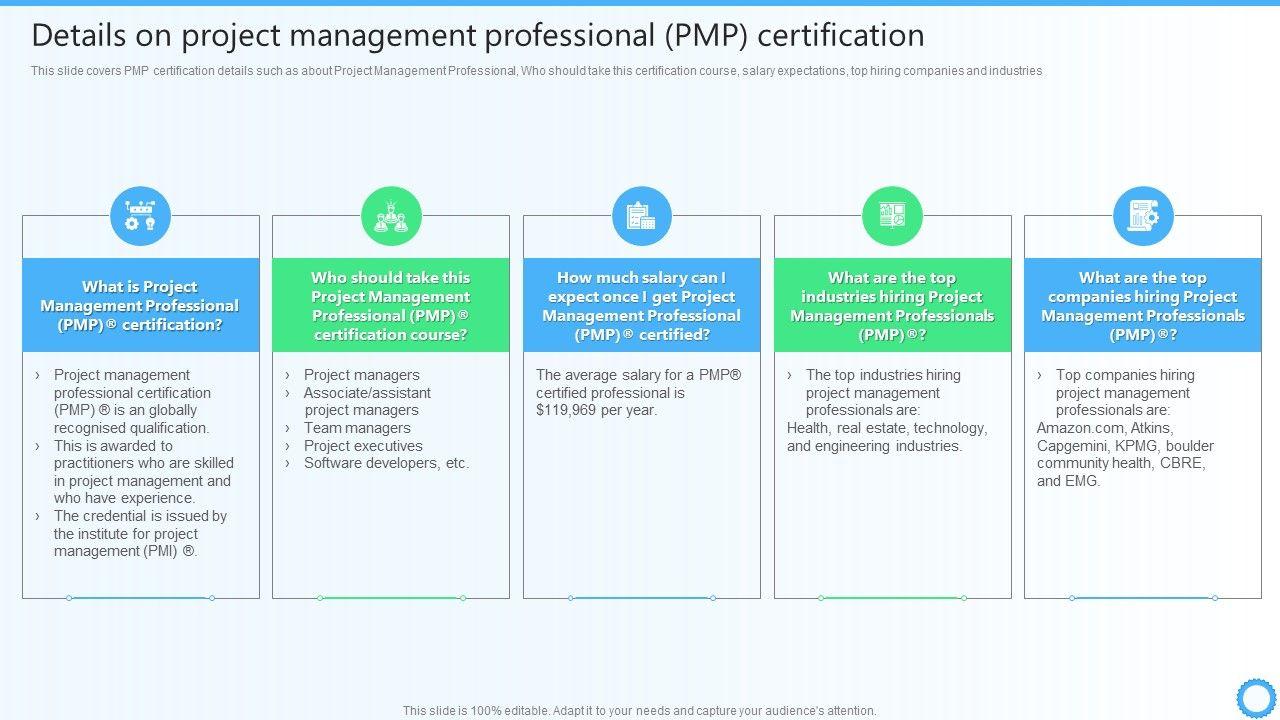 Details on project management professional (PMP) certification

This slide covers PMP certification details such as about Project Management Professional, Who should take this certification course, salary expectations, top hiring companies and industries

What is Project Management Professional (PMP) ® certification?

› Project management professional certification (PMP) ® is an globally recognised qualification.
› This is awarded to practitioners who are skilled in project management and who have experience.
› The credential is issued by the institute for project management (PMI) ®.

Who should take this Project Management Professional (PMP) ® certification course?

› Project managers
› Associate/assistant project managers
› Team managers
› Project executives
› Software developers, etc.

How much salary can I expect once I get Project Management Professional (PMP) ® certified?

The average salary for a PMP® certified professional is $119,969 per year.

What are the top industries hiring Project Management Professionals (PMP) ®?

› The top industries hiring project management professionals are:
Health, real estate, technology, and engineering industries.

What are the top companies hiring Project Management Professionals (PMP) ®?

› Top companies hiring project management professionals are:
Amazon.com, Atkins, Capgemini, KPMG, boulder community health, CBRE, and EMG.

This slide is 100% editable. Adapt it to your needs and capture your audience's attention.